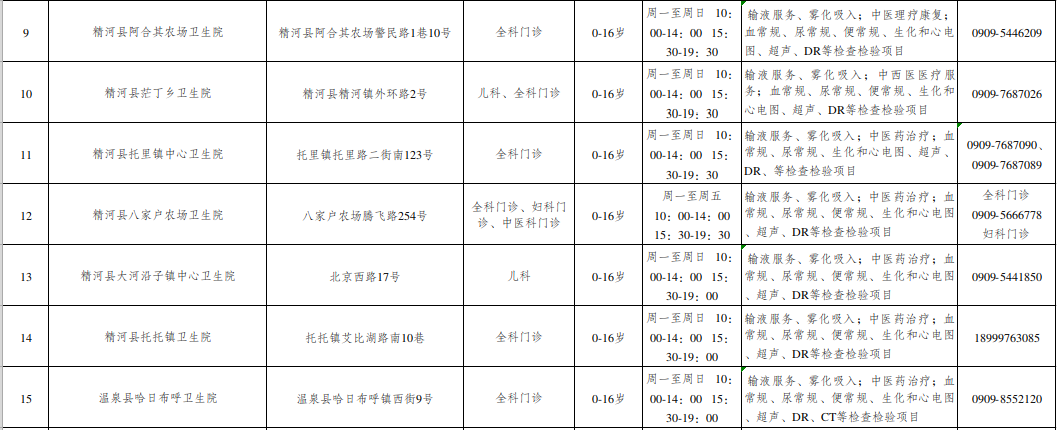 | 9 | 精河县阿合其农场卫生院 | 精河县阿合其农场警民路1巷10号 | 全科门诊 | 0-16岁 | 周一至周日 10：00-14：00 15：30-19：30 | 输液服务、雾化吸入；中医理疗康复；血常规、尿常规、便常规、生化和心电图、超声、DR等检查检验项目 | 0909-5446209 |
|---|---|---|---|---|---|---|---|
| 10 | 精河县茫丁乡卫生院 | 精河县精河镇外环路2号 | 儿科、全科门诊 | 0-16岁 | 周一至周日 10：00-14：00 15：30-19：30 | 输液服务、雾化吸入；中西医医疗服务；血常规、尿常规、便常规、生化和心电图、超声、DR等检查检验项目 | 0909-7687026 |
| 11 | 精河县托里镇中心卫生院 | 托里镇托里路二街南123号 | 全科门诊 | 0-16岁 | 周一至周日 10：00-14：00 15：30-19：30 | 输液服务、雾化吸入；中医药治疗；血常规、尿常规、生化和心电图、超声、DR、等检查检验项目 | 0909-7687090、0909-7687089 |
| 12 | 精河县八家户农场卫生院 | 八家户农场腾飞路254号 | 全科门诊、妇科门诊、中医科门诊 | 0-16岁 | 周一至周五 10：00-14：00 15：30-19：30 | 输液服务、雾化吸入；中医药治疗；血常规、尿常规、便常规、生化和心电图、超声、DR等检查检验项目 | 全科门诊 0909-5666778 妇科门诊 |
| 13 | 精河县大河沿子镇中心卫生院 | 北京西路17号 | 儿科 | 0-16岁 | 周一至周日 10：00-14：00 15：30-19：00 | 输液服务、雾化吸入；中医药治疗；血常规、尿常规、便常规、生化和心电图、超声、DR等检查检验项目 | 0909-5441850 |
| 14 | 精河县托托镇卫生院 | 托托镇艾比湖路南10巷 | 全科门诊 | 0-16岁 | 周一至周日 10：00-14：00 15：30-19：00 | 输液服务、雾化吸入；中医药治疗；血常规、尿常规、便常规、生化和心电图、超声、DR等检查检验项目 | 18999763085 |
| 15 | 温泉县哈日布呼卫生院 | 温泉县哈日布呼镇西街9号 | 全科门诊 | 0-16岁 | 周一至周日 10：00-14：00 15：30-19：00 | 输液服务、雾化吸入；中医药治疗；血常规、尿常规、便常规、生化和心电图、超声、DR、CT等检查检验项目 | 0909-8552120 |